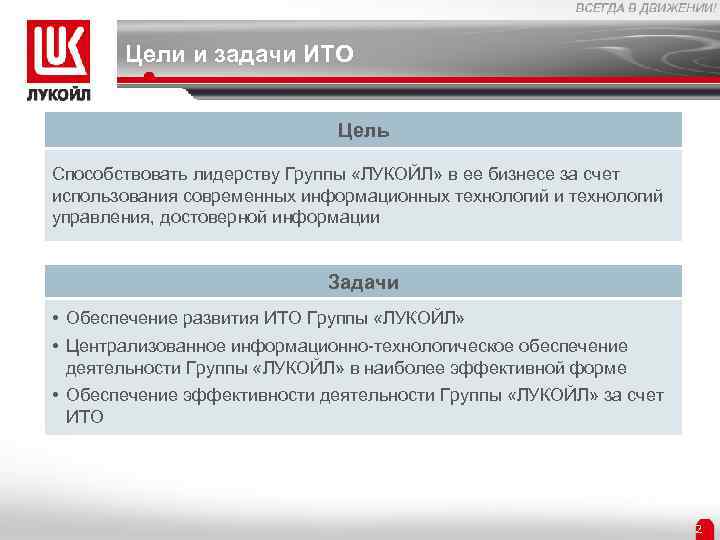 ВСЕГДА В ДВИЖЕНИИ!

LUK
ЛУКОЙЛ

Цели и задачи ИТО

Цель

Способствовать лидерству Группы «ЛУКОЙЛ» в ее бизнесе за счет использования современных информационных технологий и технологий управления, достоверной информации

Задачи

• Обеспечение развития ИТО Группы «ЛУКОЙЛ»
• Централизованное информационно-технологическое обеспечение деятельности Группы «ЛУКОЙЛ» в наиболее эффективной форме
• Обеспечение эффективности деятельности Группы «ЛУКОЙЛ» за счет ИТО

2